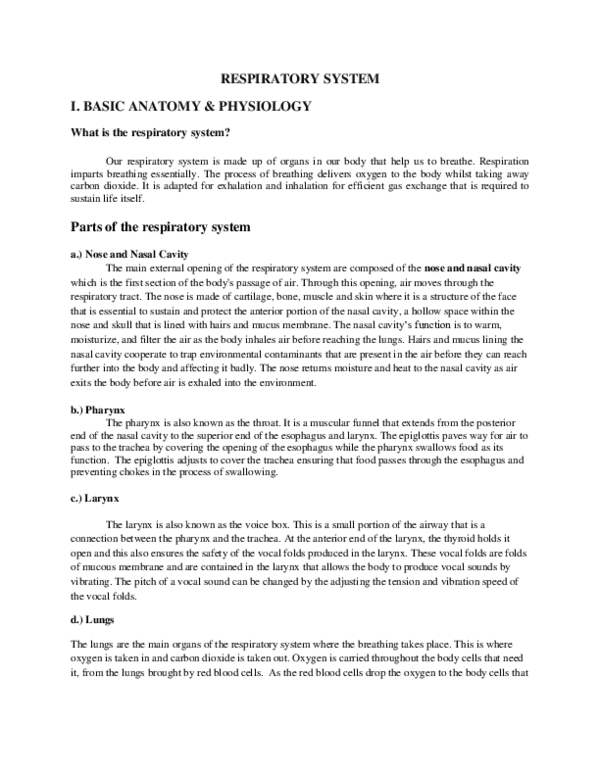 RESPIRATORY SYSTEM

I. BASIC ANATOMY & PHYSIOLOGY

What is the respiratory system?

Our respiratory system is made up of organs in our body that help us to breathe. Respiration imparts breathing essentially. The process of breathing delivers oxygen to the body whilst taking away carbon dioxide. It is adapted for exhalation and inhalation for efficient gas exchange that is required to sustain life itself.

Parts of the respiratory system

a.) Nose and Nasal Cavity

The main external opening of the respiratory system are composed of the nose and nasal cavity which is the first section of the body's passage of air. Through this opening, air moves through the respiratory tract. The nose is made of cartilage, bone, muscle and skin where it is a structure of the face that is essential to sustain and protect the anterior portion of the nasal cavity, a hollow space within the nose and skull that is lined with hairs and mucus membrane. The nasal cavity's function is to warm, moisturize, and filter the air as the body inhales air before reaching the lungs. Hairs and mucus lining the nasal cavity cooperate to trap environmental contaminants that are present in the air before they can reach further into the body and affecting it badly. The nose returns moisture and heat to the nasal cavity as air exits the body before air is exhaled into the environment.

b.) Pharynx

The pharynx is also known as the throat. It is a muscular funnel that extends from the posterior end of the nasal cavity to the superior end of the esophagus and larynx. The epiglottis paves way for air to pass to the trachea by covering the opening of the esophagus while the pharynx swallows food as its function. The epiglottis adjusts to cover the trachea ensuring that food passes through the esophagus and preventing chokes in the process of swallowing.

c.) Larynx

The larynx is also known as the voice box. This is a small portion of the airway that is a connection between the pharynx and the trachea. At the anterior end of the larynx, the thyroid holds it open and this also ensures the safety of the vocal folds produced in the larynx. These vocal folds are folds of mucous membrane and are contained in the larynx that allows the body to produce vocal sounds by vibrating. The pitch of a vocal sound can be changed by the adjusting the tension and vibration speed of the vocal folds.

d.) Lungs

The lungs are the main organs of the respiratory system where the breathing takes place. This is where oxygen is taken in and carbon dioxide is taken out. Oxygen is carried throughout the body cells that need it, from the lungs brought by red blood cells. As the red blood cells drop the oxygen to the body cells that